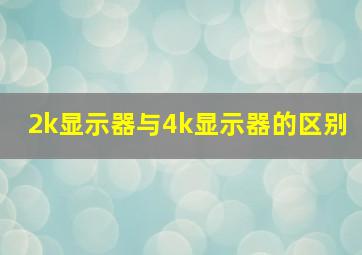 2k显示器与4k显示器的区别